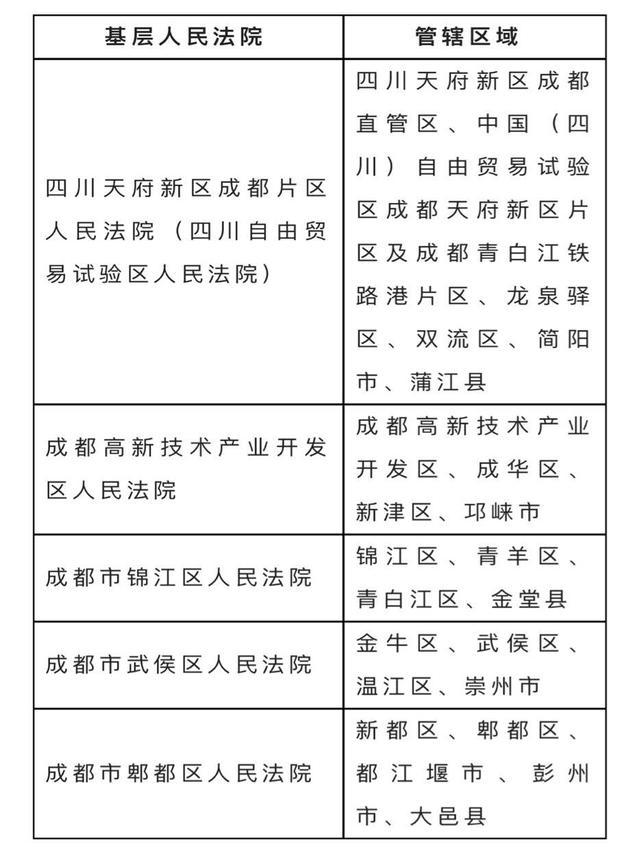 | 基层人民法院 | 管辖区域 |
|---|---|
| 四川天府新区成都片区人民法院（四川自由贸易试验区人民法院） | 四川天府新区成都直管区、中国（四川）自由贸易试验区成都天府新区片区及成都青白江铁路港片区、龙泉驿区、双流区、简阳市、蒲江县 |
| 成都高新技术产业开发区人民法院 | 成都高新技术产业开发区、成华区、新津区、邛崃市 |
| 成都市锦江区人民法院 | 锦江区、青羊区、青白江区、金堂县 |
| 成都市武侯区人民法院 | 金牛区、武侯区、温江区、崇州市 |
| 成都市郫都区人民法院 | 新都区、郫都区、都江堰市、彭州市、大邑县 |